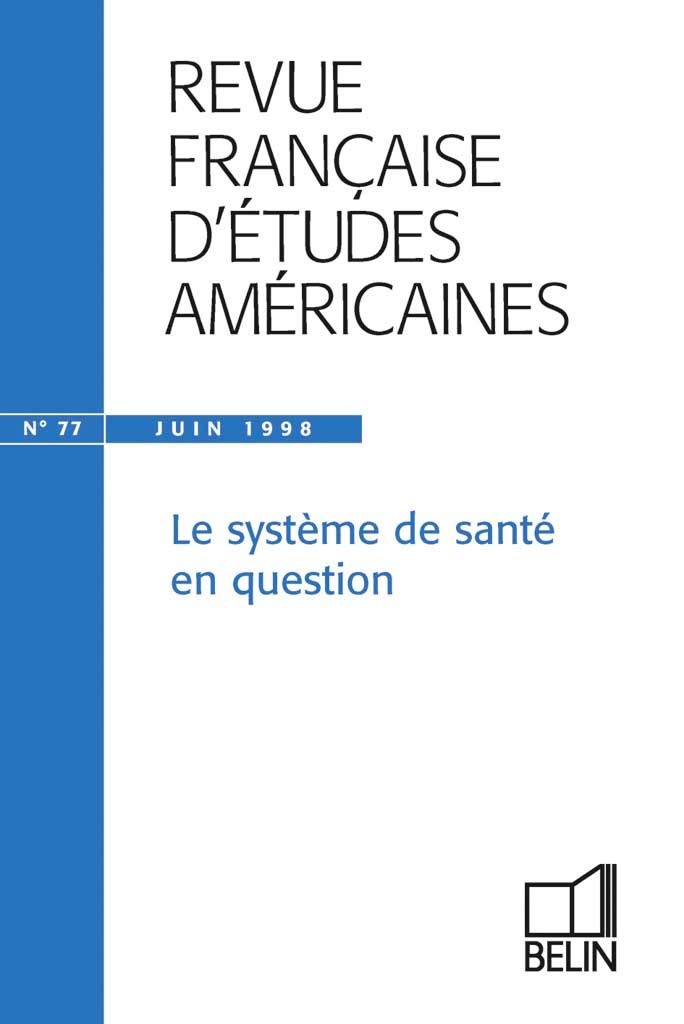 REVUE
FRANÇAISE
D'ÉTUDES
AMÉRICAINES

N° 77

JUIN 1998

Le système de santé en question

BELIN